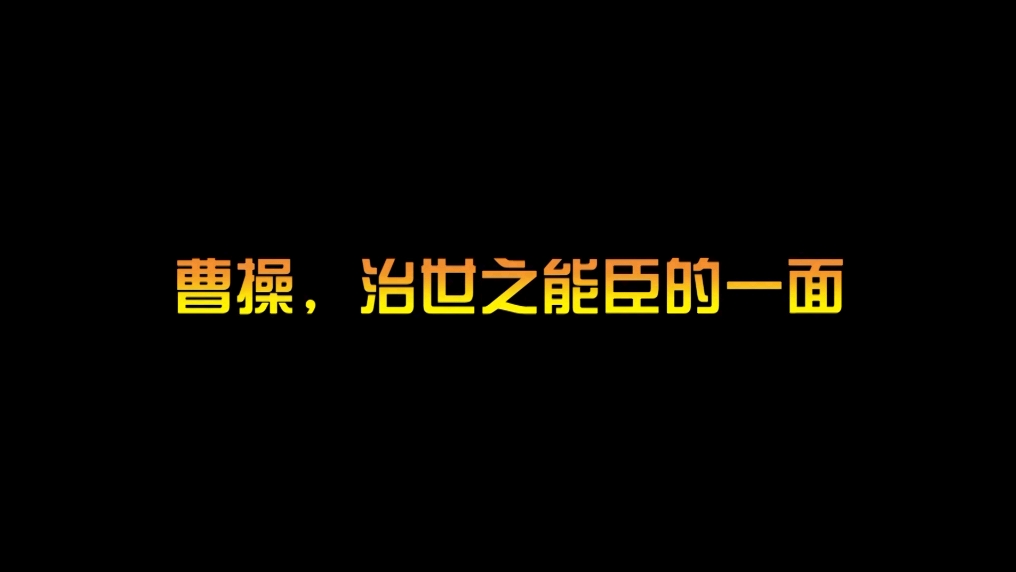 曹操，治世之能臣的一面